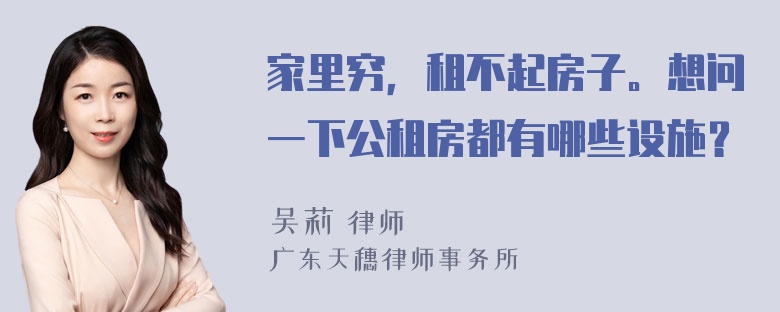 家里穷，租不起房子。想问一下公租房都有哪些设施？

吴莉 律师
广东天穗律师事务所